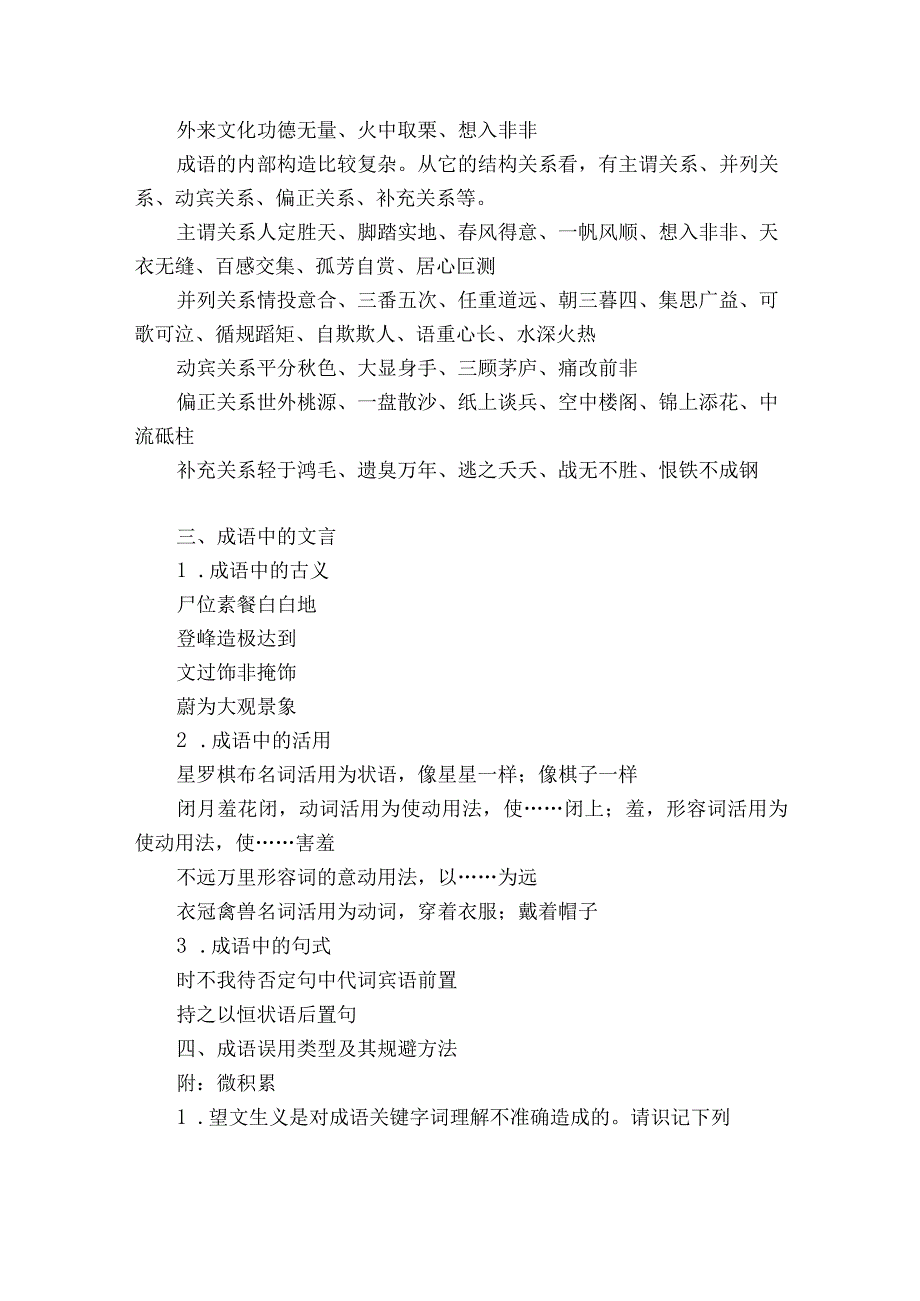 外来文化功德无量、火中取栗、想入非非

成语的内部构造比较复杂。从它的结构关系看，有主谓关系、并列关系、动宾关系、偏正关系、补充关系等。

主谓关系人定胜天、脚踏实地、春风得意、一帆风顺、想入非非、天衣无缝、百感交集、孤芳自赏、居心叵测

并列关系情投意合、三番五次、任重道远、朝三暮四、集思广益、可歌可泣、循规蹈矩、自欺欺人、语重心长、水深火热

动宾关系平分秋色、大显身手、三顾茅庐、痛改前非

偏正关系世外桃源、一盘散沙、纸上谈兵、空中楼阁、锦上添花、中流砥柱

补充关系轻于鸿毛、遗臭万年、逃之夭夭、战无不胜、恨铁不成钢

三、成语中的文言

1．成语中的古义

尸位素餐白白地

登峰造极达到

文过饰非掩饰

蔚为大观景象

2．成语中的活用

星罗棋布名词活用为状语，像星星一样；像棋子一样

闭月羞花闭，动词活用为使动用法，使……闭上；羞，形容词活用为使动用法，使……害羞

不远万里形容词的意动用法，以……为远

衣冠禽兽名词活用为动词，穿着衣服；戴着帽子

3．成语中的句式

时不我待否定句中代词宾语前置

持之以恒状语后置句

四、成语误用类型及其规避方法

附：微积累

1．望文生义是对成语关键字词理解不准确造成的。请识记下列